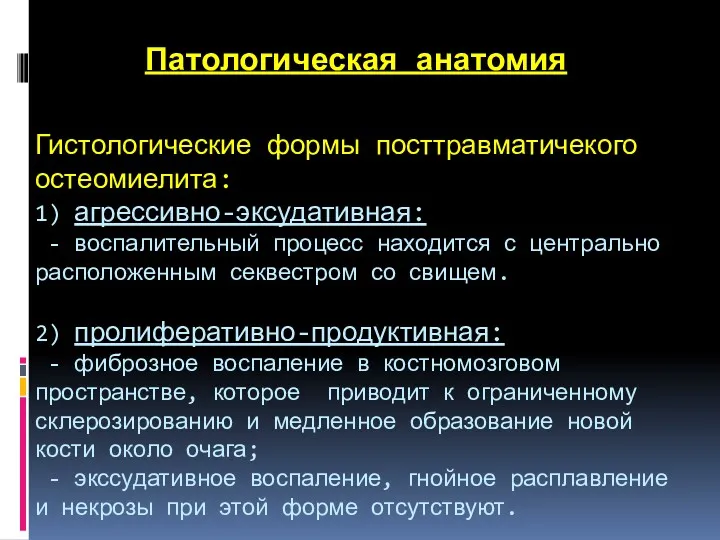 Патологическая анатомия

Гистологические формы посттравматичекого остеомиелита:

1) агрессивно-эксудативная:
- воспалительный процесс находится с центрально расположенным секвестром со свищем.

2) пролиферативно-продуктивная:
- фиброзное воспаление в костномозговом пространстве, которое приводит к ограниченному склерозированию и медленное образование новой кости около очага;
- экссудативное воспаление, гнойное расплавление и некрозы при этой форме отсутствуют.